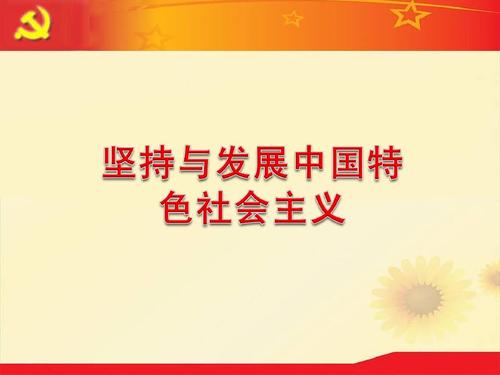 坚持与发展中国特色社会主义